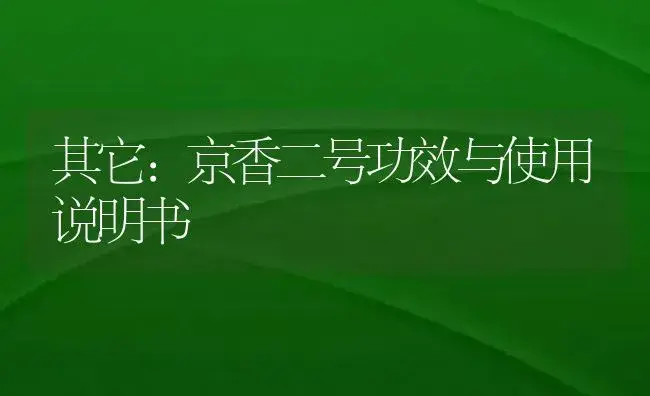 其它：京香二号功效与使用说明书